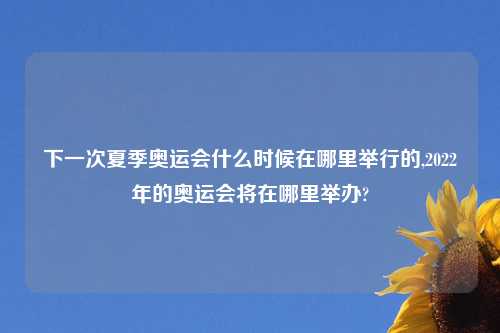 下一次夏季奥运会什么时候在哪里举行的,2022年的奥运会将在哪里举办?